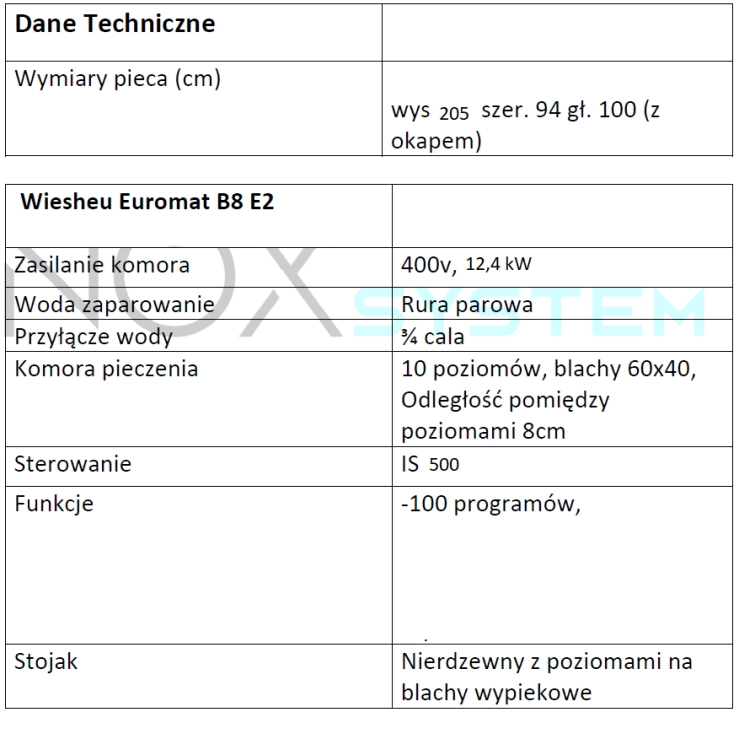 | Dane Techniczne | |
|---|---|
| Wymiary pieca (cm) | wys 205 szer. 94 gł. 100 (z okapem) |

| Wiesheu Euromat B8 E2 | |
|---|---|
| Zasilanie komora | 400v, 12,4 kW |
| Woda zaparowanie | Rura parowa |
| Przyłącze wody | ¾ cala |
| Komora pieczenia | 10 poziomów, blachy 60x40, Odległość pomiędzy poziomami 8cm |
| Sterowanie | IS 500 |
| Funkcje | -100 programów, |
| Stojak | Nierdzewny z poziomami na blachy wypiekowe |

NOX SYSTEM